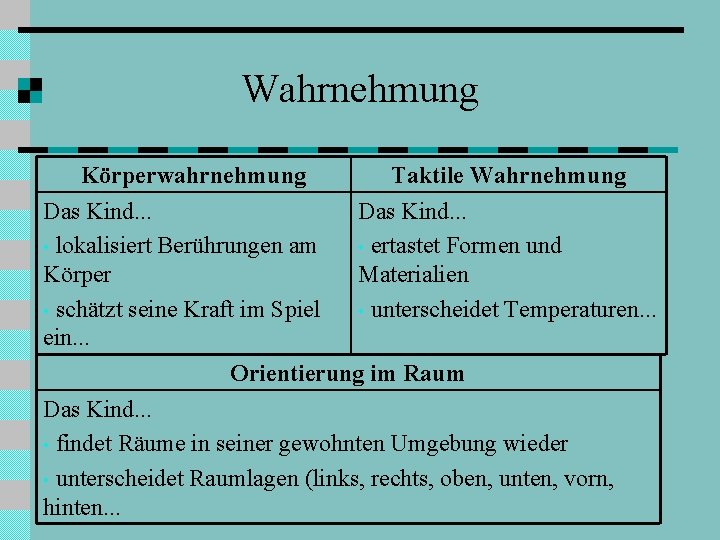 Wahrnehmung

| Körperwahrnehmung | Taktile Wahrnehmung |
|---|---|
| Das Kind... • lokalisiert Berührungen am Körper • schätzt seine Kraft im Spiel ein... | Das Kind... • ertastet Formen und Materialien • unterscheidet Temperaturen... |

| Orientierung im Raum |
|---|
| Das Kind... • findet Räume in seiner gewohnten Umgebung wieder • unterscheidet Raumlagen (links, rechts, oben, unten, vorn, hinten... |